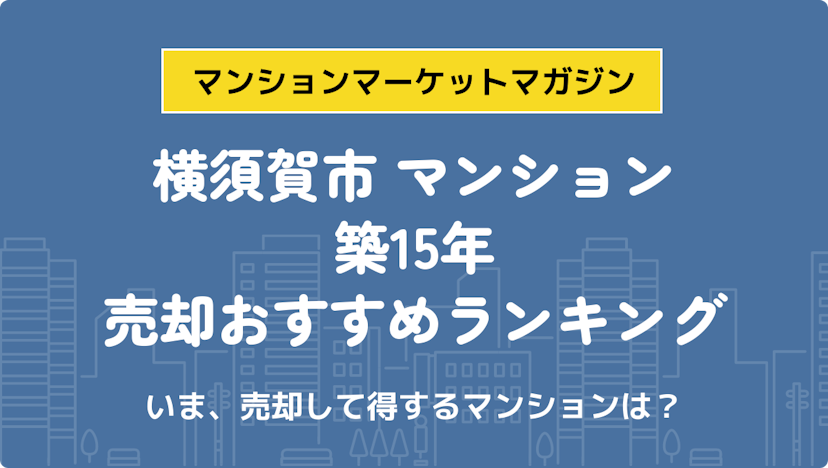 マンションマーケットマガジン

横須賀市 マンション
築15年
売却おすすめランキング

いま、売却して得するマンションは？